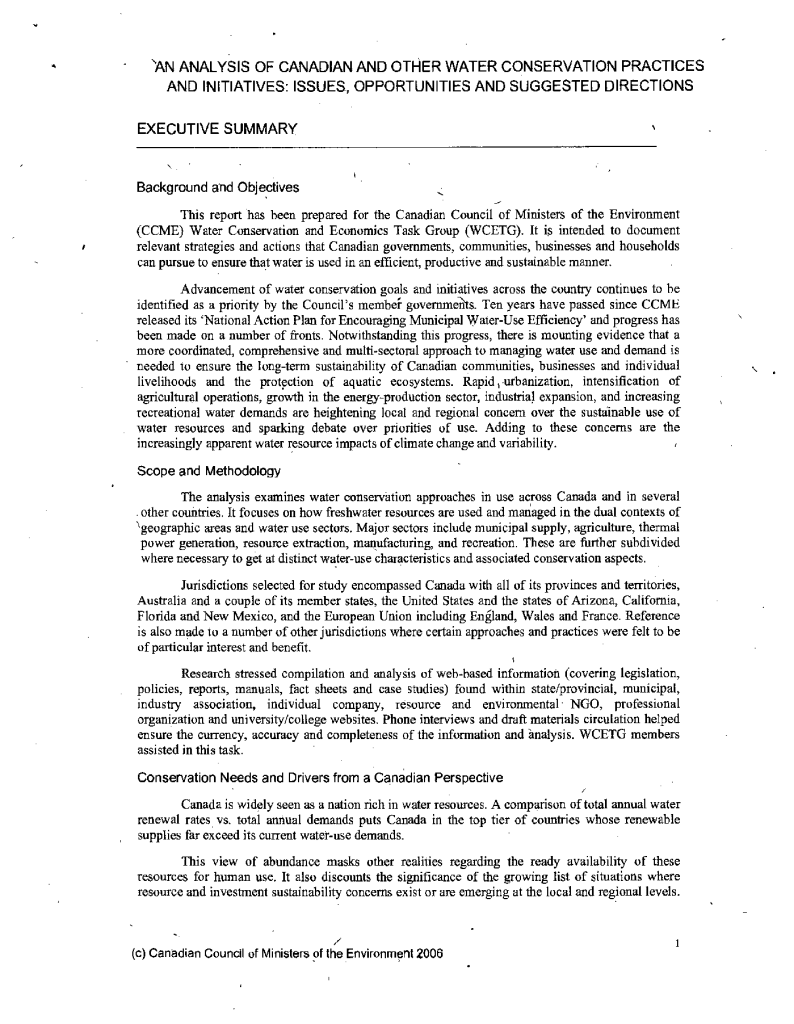 AN ANALYSIS OF CANADIAN AND OTHER WATER CONSERVATION PRACTICES AND INITIATIVES: ISSUES, OPPORTUNITIES AND SUGGESTED DIRECTIONS

EXECUTIVE SUMMARY

Background and Objectives

This report has been prepared for the Canadian Council of Ministers of the Environment (CCME) Water Conservation and Economics Task Group (WCETG). It is intended to document relevant strategies and actions that Canadian governments, communities, businesses and households can pursue to ensure that water is used in an efficient, productive and sustainable manner.

Advancement of water conservation goals and initiatives across the country continues to be identified as a priority by the Council's member governments. Ten years have passed since CCME released its 'National Action Plan for Encouraging Municipal Water-Use Efficiency' and progress has been made on a number of fronts. Notwithstanding this progress, there is mounting evidence that a more coordinated, comprehensive and multi-sectoral approach to managing water use and demand is needed to ensure the long-term sustainability of Canadian communities, businesses and individual livelihoods and the protection of aquatic ecosystems. Rapid urbanization, intensification of agricultural operations, growth in the energy-production sector, industrial expansion, and increasing recreational water demands are heightening local and regional concern over the sustainable use of water resources and sparking debate over priorities of use. Adding to these concerns are the increasingly apparent water resource impacts of climate change and variability.

Scope and Methodology

The analysis examines water conservation approaches in use across Canada and in several other countries. It focuses on how freshwater resources are used and managed in the dual contexts of geographic areas and water use sectors. Major sectors include municipal supply, agriculture, thermal power generation, resource extraction, manufacturing, and recreation. These are further subdivided where necessary to get at distinct water-use characteristics and associated conservation aspects.

Jurisdictions selected for study encompassed Canada with all of its provinces and territories, Australia and a couple of its member states, the United States and the states of Arizona, California, Florida and New Mexico, and the European Union including England, Wales and France. Reference is also made to a number of other jurisdictions where certain approaches and practices were felt to be of particular interest and benefit.

Research stressed compilation and analysis of web-based information (covering legislation, policies, reports, manuals, fact sheets and case studies) found within state/provincial, municipal, industry association, individual company, resource and environmental NGO, professional organization and university/college websites. Phone interviews and draft materials circulation helped ensure the currency, accuracy and completeness of the information and analysis. WCETG members assisted in this task.

Conservation Needs and Drivers from a Canadian Perspective

Canada is widely seen as a nation rich in water resources. A comparison of total annual water renewal rates vs. total annual demands puts Canada in the top tier of countries whose renewable supplies far exceed its current water-use demands.

This view of abundance masks other realities regarding the ready availability of these resources for human use. It also discounts the significance of the growing list of situations where resource and investment sustainability concerns exist or are emerging at the local and regional levels.

1

(c) Canadian Council of Ministers of the Environment 2006